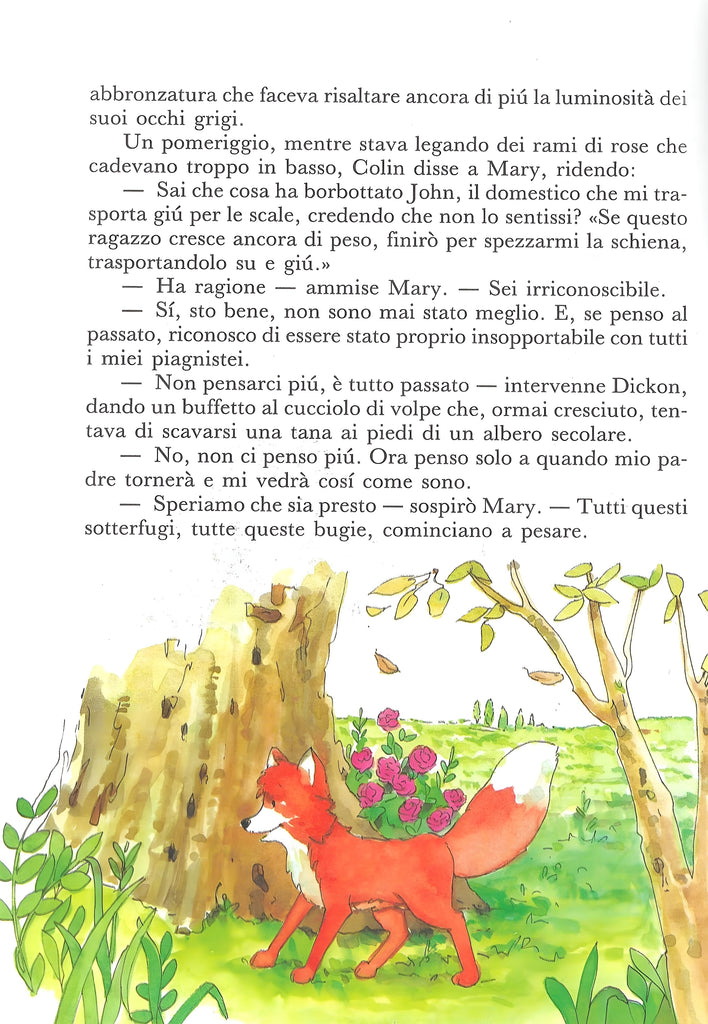 abbronzatura che faceva risaltare ancora di piú la luminosità dei suoi occhi grigi.

Un pomeriggio, mentre stava legando dei rami di rose che cadevano troppo in basso, Colin disse a Mary, ridendo:

— Sai che cosa ha borbottato John, il domestico che mi trasporta giú per le scale, credendo che non lo sentissi? «Se questo ragazzo cresce ancora di peso, finirò per spezzarmi la schiena, trasportandolo su e giú.»

— Ha ragione — ammise Mary. — Sei irriconoscibile.

— Sí, sto bene, non sono mai stato meglio. E, se penso al passato, riconosco di essere stato proprio insopportabile con tutti i miei piagnistei.

— Non pensarci piú, è tutto passato — intervenne Dickon, dando un buffetto al cucciolo di volpe che, ormai cresciuto, tentava di scavarsi una tana ai piedi di un albero secolare.

— No, non ci penso piú. Ora penso solo a quando mio padre tornerà e mi vedrà cosí come sono.

— Speriamo che sia presto — sospirò Mary. — Tutti questi sotterfugi, tutte queste bugie, cominciano a pesare.